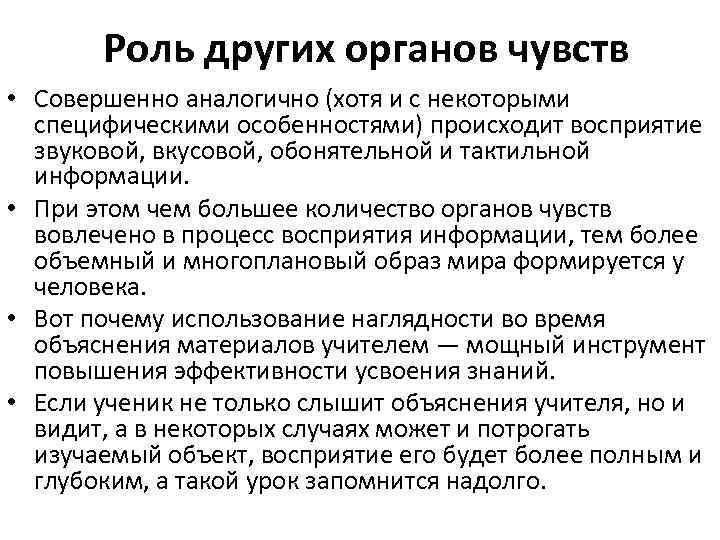 Роль других органов чувств

• Совершенно аналогично (хотя и с некоторыми специфическими особенностями) происходит восприятие звуковой, вкусовой, обонятельной и тактильной информации.
• При этом чем большее количество органов чувств вовлечено в процесс восприятия информации, тем более объемный и многоплановый образ мира формируется у человека.
• Вот почему использование наглядности во время объяснения материалов учителем — мощный инструмент повышения эффективности усвоения знаний.
• Если ученик не только слышит объяснения учителя, но и видит, а в некоторых случаях может и потрогать изучаемый объект, восприятие его будет более полным и глубоким, а такой урок запомнится надолго.